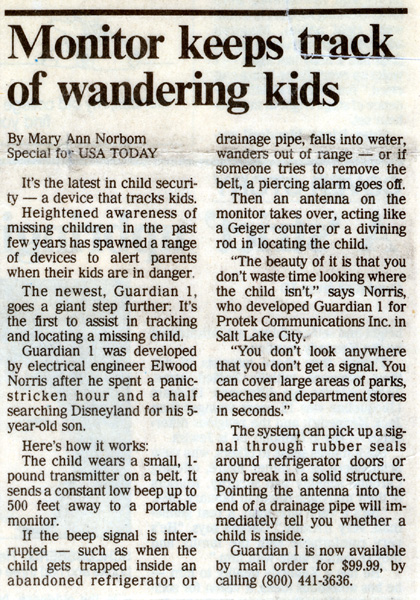 Monitor keeps track of wandering kids

By Mary Ann Norbom
Special for USA TODAY

It's the latest in child security — a device that tracks kids.

Heightened awareness of missing children in the past few years has spawned a range of devices to alert parents when their kids are in danger.

The newest, Guardian 1, goes a giant step further: It's the first to assist in tracking and locating a missing child.

Guardian 1 was developed by electrical engineer Elwood Norris after he spent a panic-stricken hour and a half searching Disneyland for his 5-year-old son.

Here's how it works:

The child wears a small, 1-pound transmitter on a belt. It sends a constant low beep up to 500 feet away to a portable monitor.

If the beep signal is interrupted — such as when the child gets trapped inside an abandoned refrigerator or drainage pipe, falls into water, wanders out of range — or if someone tries to remove the belt, a piercing alarm goes off.

Then an antenna on the monitor takes over, acting like a Geiger counter or a divining rod in locating the child.

"The beauty of it is that you don't waste time looking where the child isn't," says Norris, who developed Guardian 1 for Protek Communications Inc. in Salt Lake City.

"You don't look anywhere that you don't get a signal. You can cover large areas of parks, beaches and department stores in seconds."

The system can pick up a signal through rubber seals around refrigerator doors or any break in a solid structure. Pointing the antenna into the end of a drainage pipe will immediately tell you whether a child is inside.

Guardian 1 is now available by mail order for $99.99, by calling (800) 441-3636.